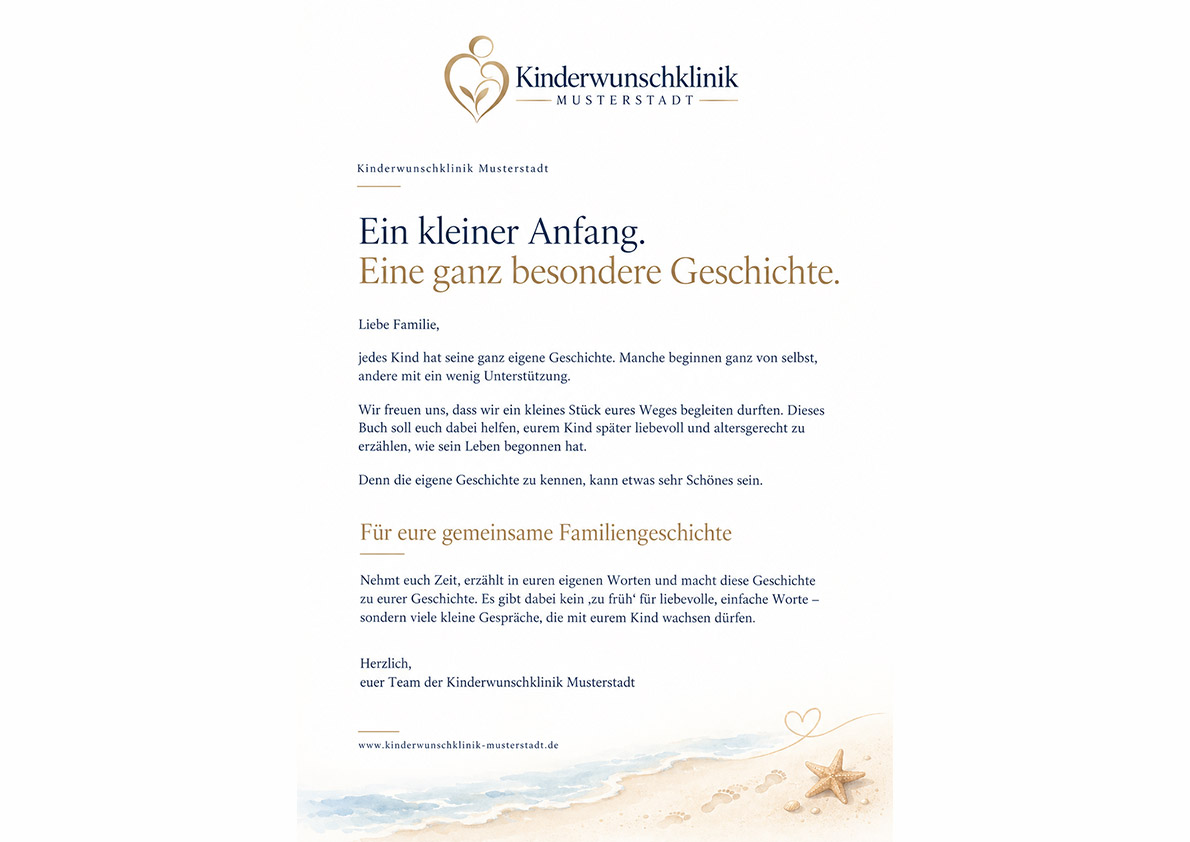 Kinderwunschklinik
MUSTERSTADT

Kinderwunschklinik Musterstadt

Ein kleiner Anfang.
Eine ganz besondere Geschichte.

Liebe Familie,

jedes Kind hat seine ganz eigene Geschichte. Manche beginnen ganz von selbst, andere mit ein wenig Unterstützung.

Wir freuen uns, dass wir ein kleines Stück eures Weges begleiten durften. Dieses Buch soll euch dabei helfen, eurem Kind später liebevoll und altersgerecht zu erzählen, wie sein Leben begonnen hat.

Denn die eigene Geschichte zu kennen, kann etwas sehr Schönes sein.

Für eure gemeinsame Familiengeschichte

Nehmt euch Zeit, erzählt in euren eigenen Worten und macht diese Geschichte zu eurer Geschichte. Es gibt dabei kein ‚zu früh' für liebevolle, einfache Worte – sondern viele kleine Gespräche, die mit eurem Kind wachsen dürfen.

Herzlich,
euer Team der Kinderwunschklinik Musterstadt

www.kinderwunschklinik-musterstadt.de